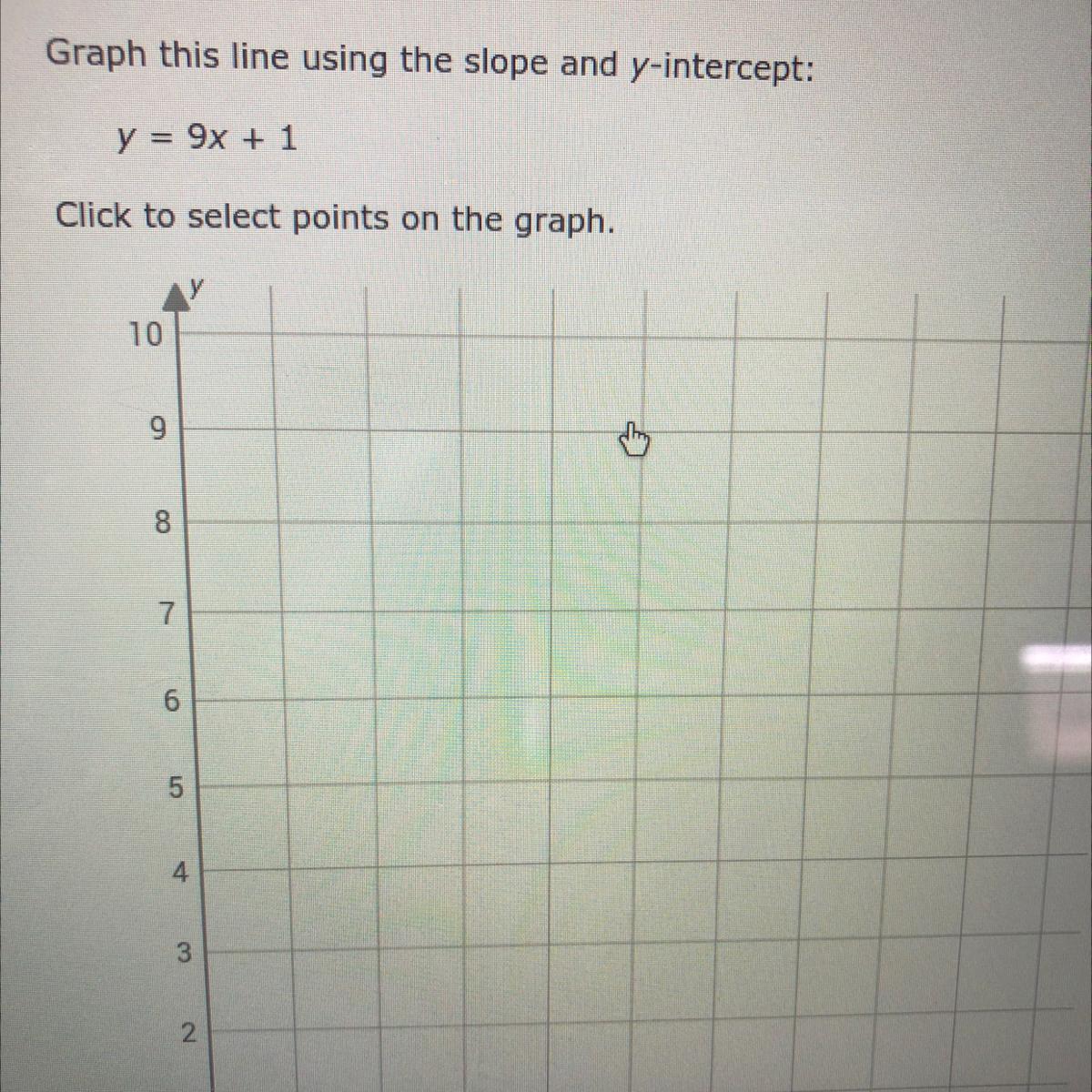 Graph this line using the slope and y-intercept:

$y = 9x + 1$

Click to select points on the graph.

y
10
9
8
7
6
5
4
3
2